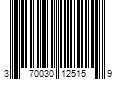 3 70030 12515 9